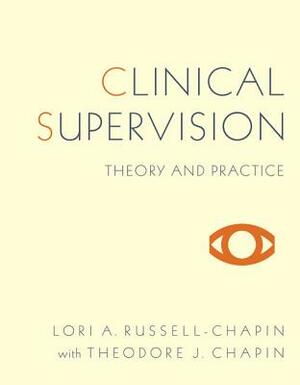 CLINICAL
SUPERVISION

THEORY AND PRACTICE

LORI A. RUSSELL-CHAPIN
with THEODORE J. CHAPIN